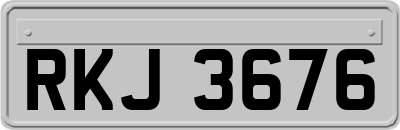 RKJ 3676